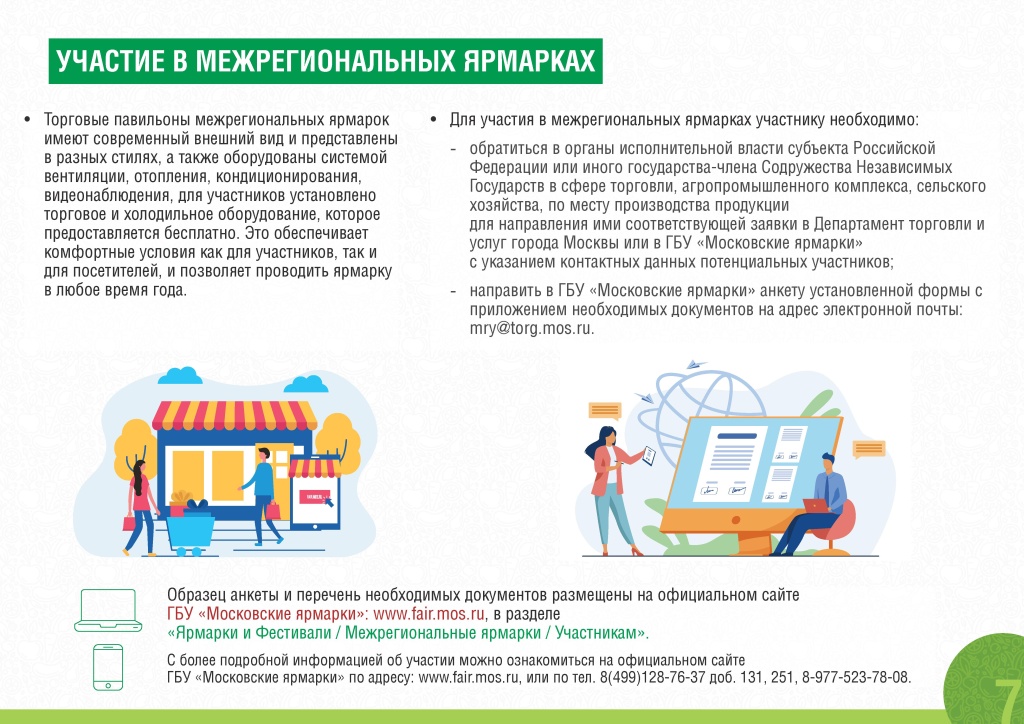 УЧАСТИЕ В МЕЖРЕГИОНАЛЬНЫХ ЯРМАРКАХ

• Торговые павильоны межрегиональных ярмарок имеют современный внешний вид и представлены в разных стилях, а также оборудованы системой вентиляции, отопления, кондиционирования, видеонаблюдения, для участников установлено торговое и холодильное оборудование, которое предоставляется бесплатно. Это обеспечивает комфортные условия как для участников, так и для посетителей, и позволяет проводить ярмарку в любое время года.

• Для участия в межрегиональных ярмарках участнику необходимо:

- обратиться в органы исполнительной власти субъекта Российской Федерации или иного государства-члена Содружества Независимых Государств в сфере торговли, агропромышленного комплекса, сельского хозяйства, по месту производства продукции
для направления ими соответствующей заявки в Департамент торговли и услуг города Москвы или в ГБУ «Московские ярмарки»
с указанием контактных данных потенциальных участников;

- направить в ГБУ «Московские ярмарки» анкету установленной формы с приложением необходимых документов на адрес электронной почты: mry@torg.mos.ru.

Образец анкеты и перечень необходимых документов размещены на официальном сайте ГБУ «Московские ярмарки»: www.fair.mos.ru, в разделе «Ярмарки и Фестивали / Межрегиональные ярмарки / Участникам».

С более подробной информацией об участии можно ознакомиться на официальном сайте ГБУ «Московские ярмарки» по адресу: www.fair.mos.ru, или по тел. 8(499)128-76-37 доб. 131, 251, 8-977-523-78-08.

7